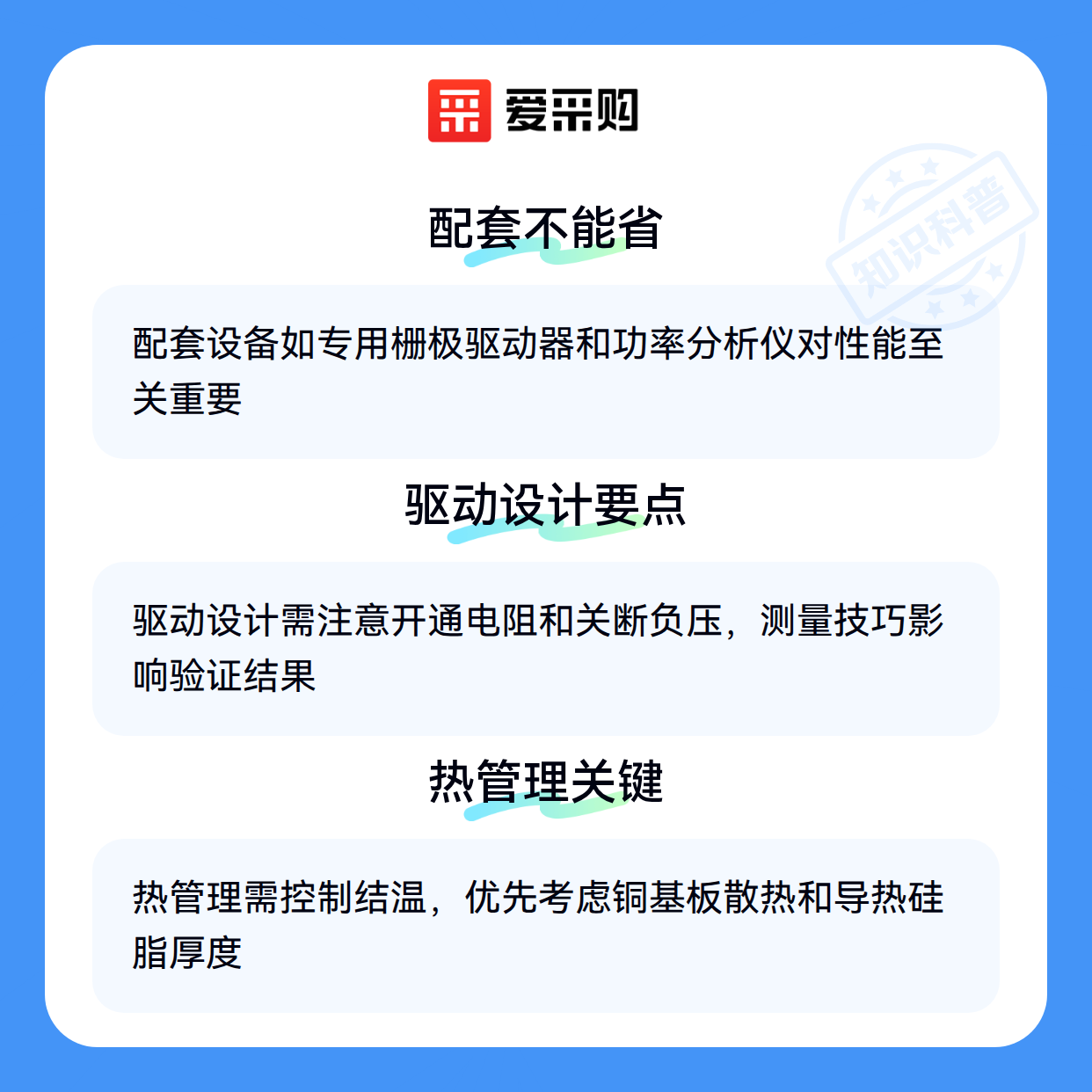 爱采购

配套不能省

配套设备如专用栅极驱动器和功率分析仪对性能至关重要

驱动设计要点

驱动设计需注意开通电阻和关断负压，测量技巧影响验证结果

热管理关键

热管理需控制结温，优先考虑铜基板散热和导热硅脂厚度

知识科普